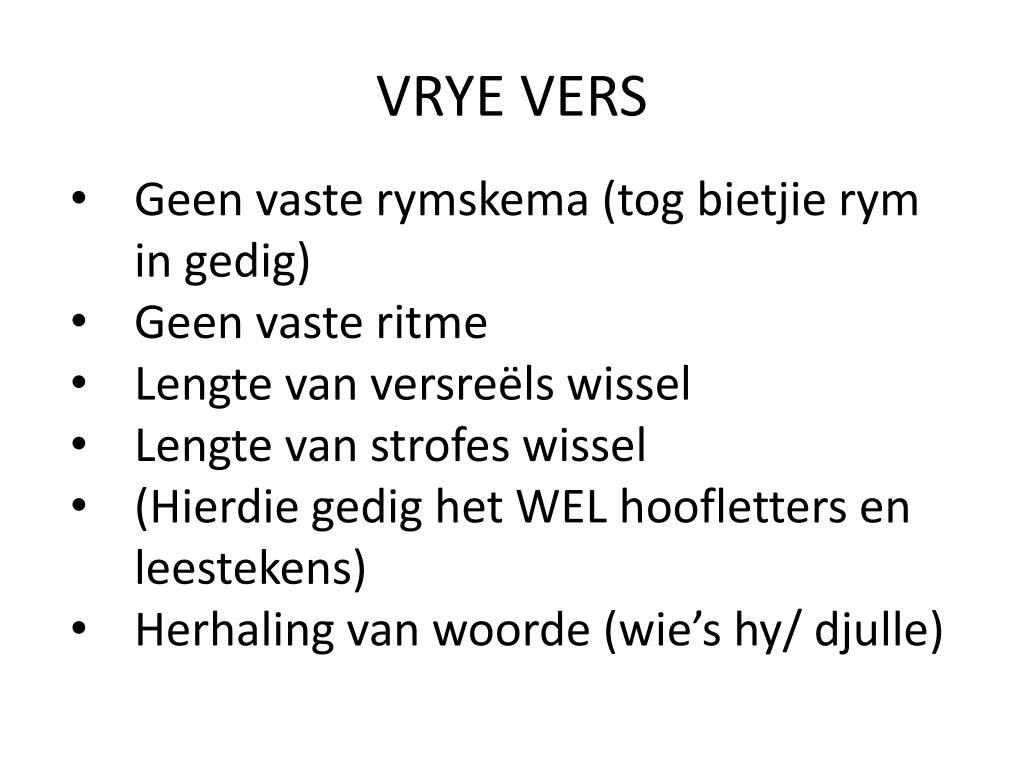 VRYE VERS

• Geen vaste rymskema (tog bietjie rym in gedig)
• Geen vaste ritme
• Lengte van versreëls wissel
• Lengte van strofes wissel
• (Hierdie gedig het WEL hoofletters en leestekens)
• Herhaling van woorde (wie's hy/ djulle)